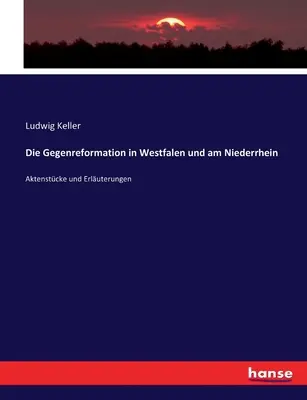 Ludwig Keller

Die Gegenreformation in Westfalen und am Niederrhein

Aktenstücke und Erläuterungen

hanse